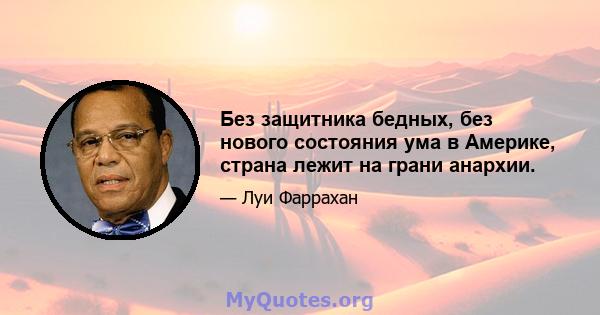 Без защитника бедных, без нового состояния ума в Америке, страна лежит на грани анархии.

— Луи Фаррахан

MyQuotes.org